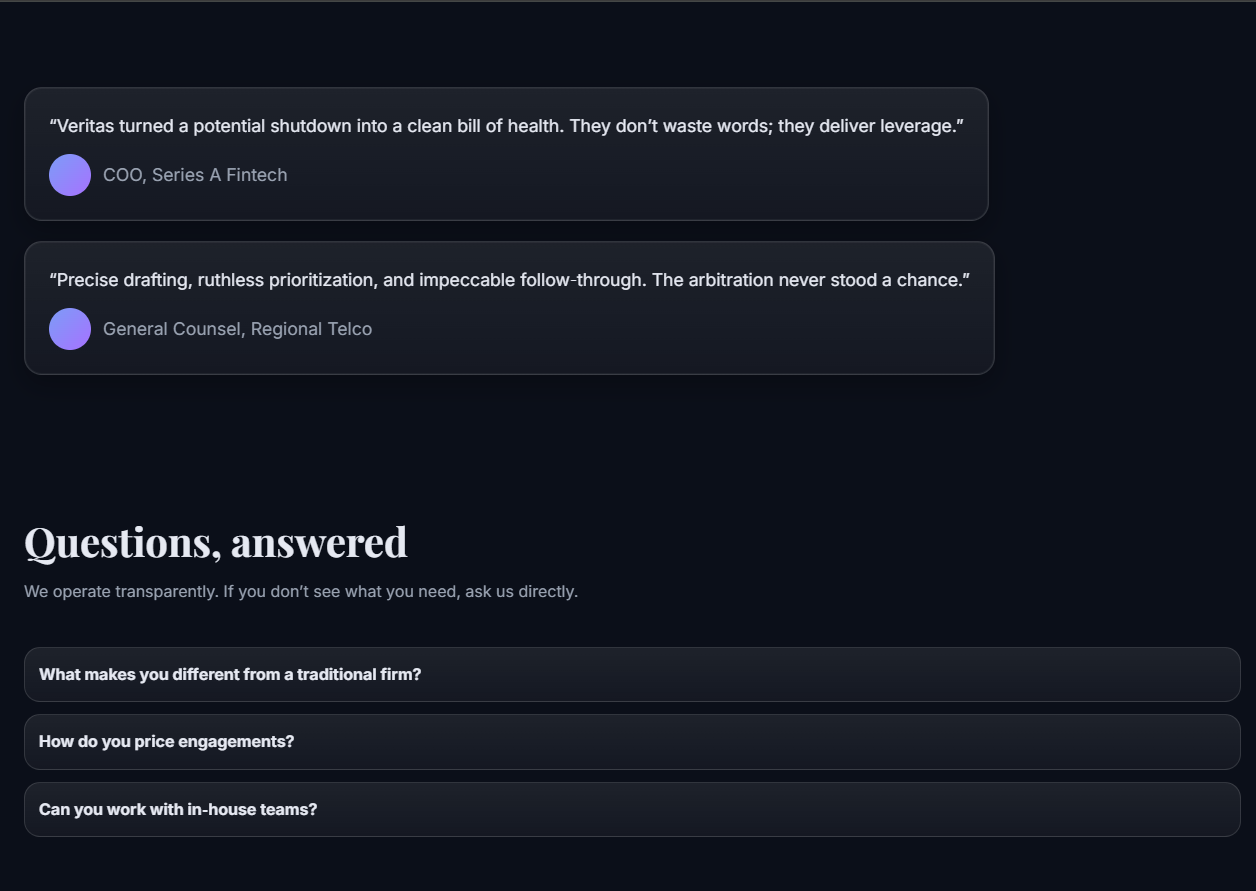 “Veritas turned a potential shutdown into a clean bill of health. They don’t waste words; they deliver leverage.”

COO, Series A Fintech

“Precise drafting, ruthless prioritization, and impeccable follow-through. The arbitration never stood a chance.”

General Counsel, Regional Telco

Questions, answered

We operate transparently. If you don’t see what you need, ask us directly.

What makes you different from a traditional firm?

How do you price engagements?

Can you work with in-house teams?